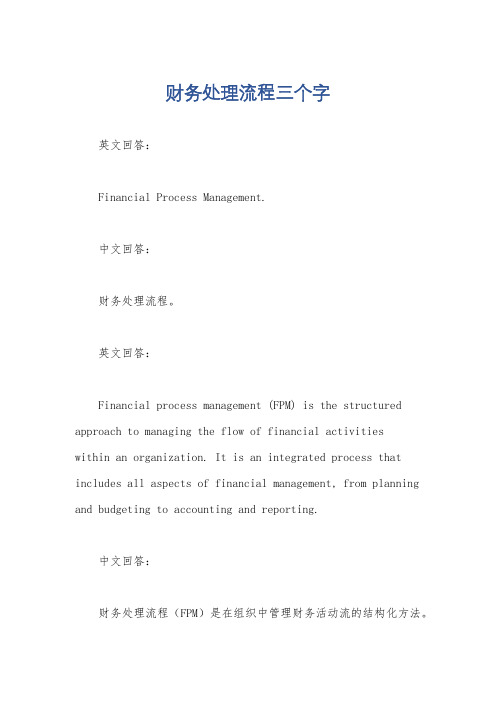 财务处理流程三个字

英文回答：

Financial Process Management.

中文回答：

财务处理流程。

英文回答：

Financial process management (FPM) is the structured approach to managing the flow of financial activities within an organization. It is an integrated process that includes all aspects of financial management, from planning and budgeting to accounting and reporting.

中文回答：

财务处理流程（FPM）是在组织中管理财务活动流的结构化方法。